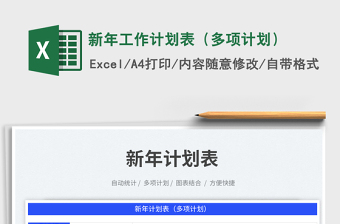 X

新年工作计划表（多项计划）

Excel/A4打印/内容随意修改/自带格式

新年计划表

自动统计 / 多项计划 / 图表结合 / 方便快捷

新年计划表（多项计划）